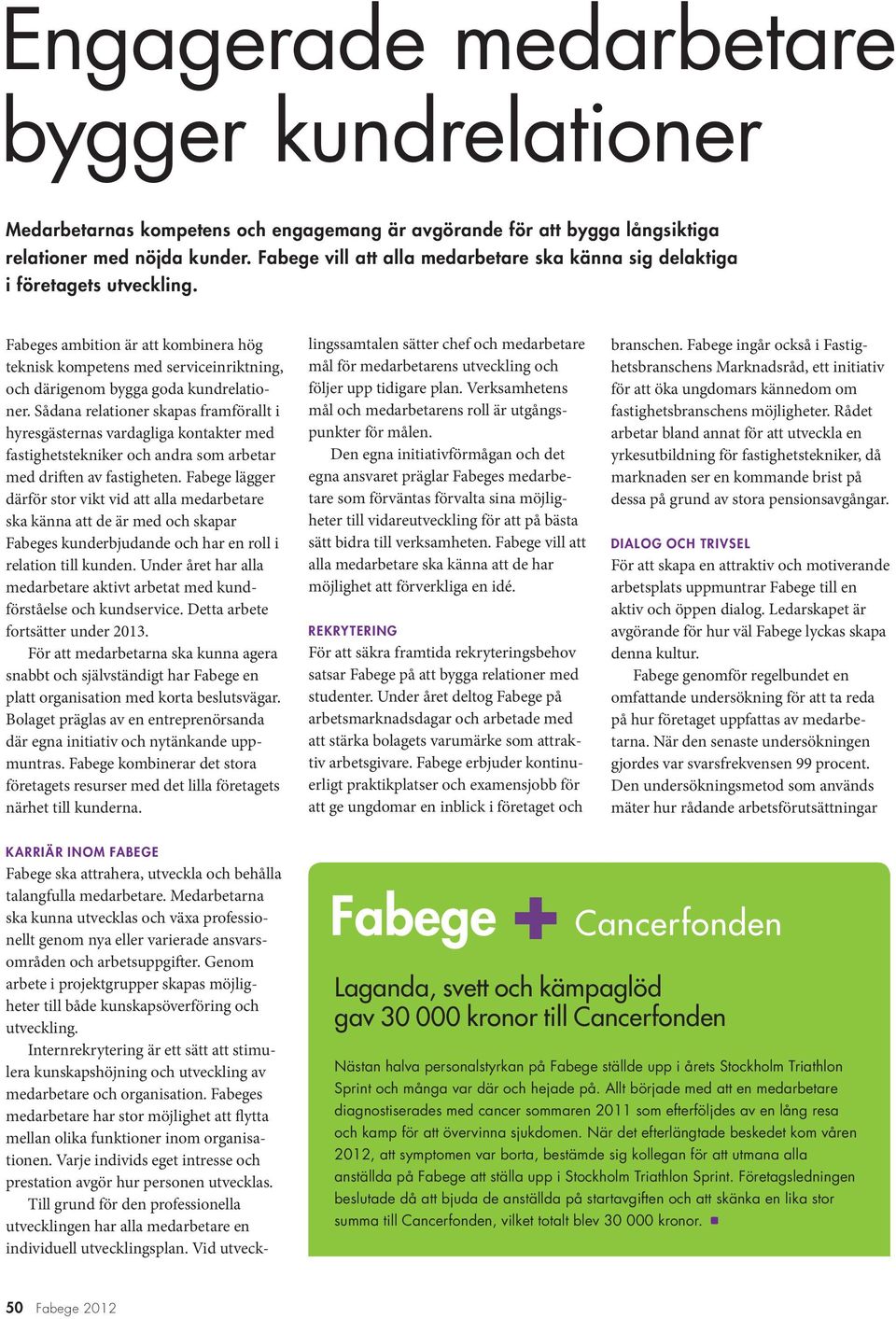 Engagerade medarbetare bygger kundrelationer

Medarbetarnas kompetens och engagemang är avgörande för att bygga långsiktiga relationer med nöjda kunder. Fabege vill att alla medarbetare ska känna sig delaktiga i företagets utveckling.

Fabeges ambition är att kombinera hög teknisk kompetens med serviceinriktning, och därigenom bygga goda kundrelationer. Sådana relationer skapas framförallt i hyresgästernas vardagliga kontakter med fastighetstekniker och andra som arbetar med driften av fastigheten. Fabege lägger därför stor vikt vid att alla medarbetare ska känna att de är med och skapar Fabeges kunderbjudande och har en roll i relation till kunden. Under året har alla medarbetare aktivt arbetat med kundförståelse och kundservice. Detta arbete fortsätter under 2013.

För att medarbetarna ska kunna agera snabbt och självständigt har Fabege en platt organisation med korta beslutsvägar. Bolaget präglas av en entreprenörsanda där egna initiativ och nytänkande uppmuntras. Fabege kombinerar det stora företagets resurser med det lilla företagets närhet till kunderna.

KARRIÄR INOM FABEGE
Fabege ska attrahera, utveckla och behålla talangfulla medarbetare. Medarbetarna ska kunna utvecklas och växa professionellt genom nya eller varierade ansvarsområden och arbetsuppgifter. Genom arbete i projektgrupper skapas möjligheter till både kunskapsöverföring och utveckling.

Internrekrytering är ett sätt att stimulera kunskapshöjning och utveckling av medarbetare och organisation. Fabeges medarbetare har stor möjlighet att flytta mellan olika funktioner inom organisationen. Varje individs eget intresse och prestation avgör hur personen utvecklas.

Till grund för den professionella utvecklingen har alla medarbetare en individuell utvecklingsplan. Vid utvecklingssamtalen sätter chef och medarbetare mål för medarbetarens utveckling och följer upp tidigare plan. Verksamhetens mål och medarbetarens roll är utgångspunkter för målen.

Den egna initiativförmågan och det egna ansvaret präglar Fabeges medarbetare som förväntas förvalta sina möjligheter till vidareutveckling för att på bästa sätt bidra till verksamheten. Fabege vill att alla medarbetare ska känna att de har möjlighet att förverkliga en idé.

REKRYTERING
För att säkra framtida rekryteringsbehov satsar Fabege på att bygga relationer med studenter. Under året deltog Fabege på arbetsmarknadsdagar och arbetade med att stärka bolagets varumärke som attraktiv arbetsgivare. Fabege erbjuder kontinuerligt praktikplatser och examensjobb för att ge ungdomar en inblick i företaget och branschen. Fabege ingår också i Fastighetsbranschens Marknadsråd, ett initiativ för att öka ungdomars kännedom om fastighetsbranschens möjligheter. Rådet arbetar bland annat för att utveckla en yrkesutbildning för fastighetstekniker, då marknaden ser en kommande brist på dessa på grund av stora pensionsavgångar.

DIALOG OCH TRIVSEL
För att skapa en attraktiv och motiverande arbetsplats uppmuntrar Fabege till en aktiv och öppen dialog. Ledarskapet är avgörande för hur väl Fabege lyckas skapa denna kultur.

Fabege genomför regelbundet en omfattande undersökning för att ta reda på hur företaget uppfattas av medarbetarna. När den senaste undersökningen gjordes var svarsfrekvensen 99 procent. Den undersökningsmetod som används mäter hur rådande arbetsförutsättningar

Fabege + Cancerfonden

Laganda, svett och kämpaglöd gav 30 000 kronor till Cancerfonden

Nästan halva personalstyrkan på Fabege ställde upp i årets Stockholm Triathlon Sprint och många var där och hejade på. Allt började med att en medarbetare diagnostiserades med cancer sommaren 2011 som efterföljdes av en lång resa och kamp för att övervinna sjukdomen. När det efterlängtade beskedet kom våren 2012, att symptomen var borta, bestämde sig kollegan för att utmana alla anställda på Fabege att ställa upp i Stockholm Triathlon Sprint. Företagsledningen beslutade då att bjuda de anställda på startavgiften och att skänka en lika stor summa till Cancerfonden, vilket totalt blev 30 000 kronor.

50 Fabege 2012